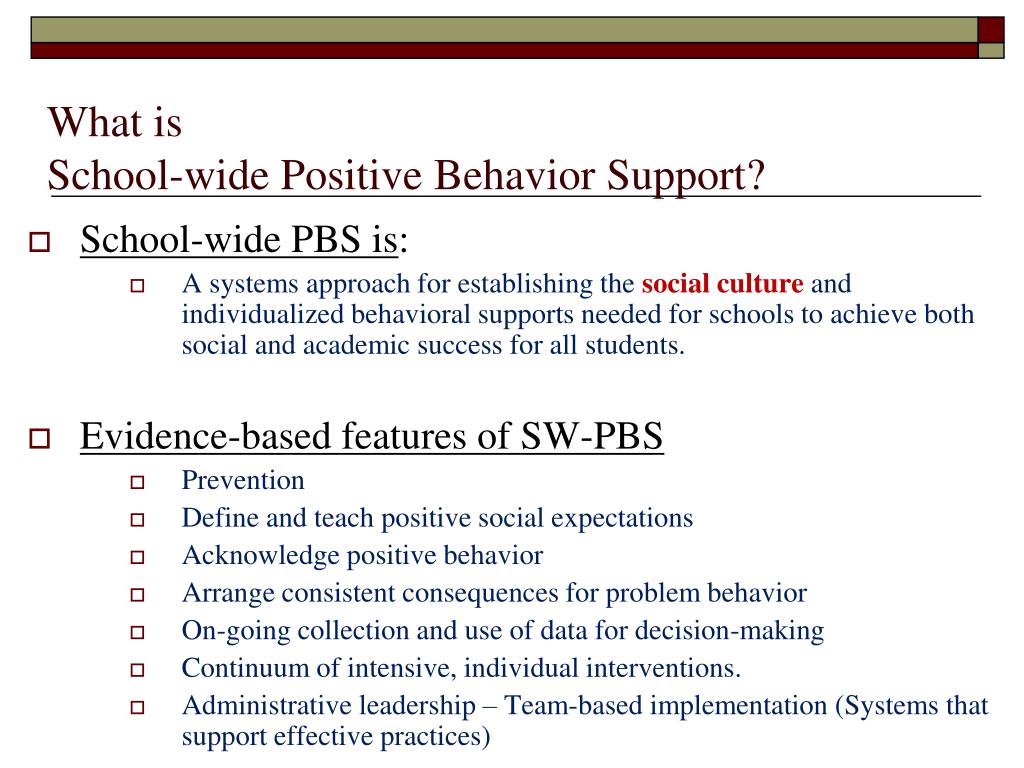 What is
School-wide Positive Behavior Support?

School-wide PBS is:

A systems approach for establishing the social culture and individualized behavioral supports needed for schools to achieve both social and academic success for all students.

Evidence-based features of SW-PBS

Prevention

Define and teach positive social expectations

Acknowledge positive behavior

Arrange consistent consequences for problem behavior

On-going collection and use of data for decision-making

Continuum of intensive, individual interventions.

Administrative leadership – Team-based implementation (Systems that support effective practices)